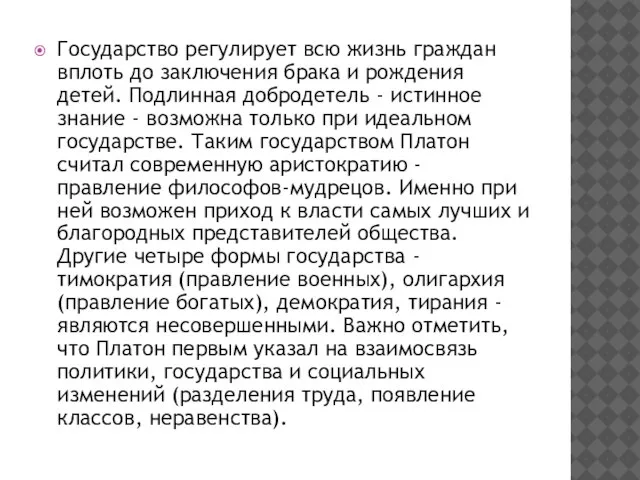 Государство регулирует всю жизнь граждан вплоть до заключения брака и рождения детей. Подлинная добродетель - истинное знание - возможна только при идеальном государстве. Таким государством Платон считал современную аристократию - правление философов-мудрецов. Именно при ней возможен приход к власти самых лучших и благородных представителей общества. Другие четыре формы государства - тимократия (правление военных), олигархия (правление богатых), демократия, тирания - являются несовершенными. Важно отметить, что Платон первым указал на взаимосвязь политики, государства и социальных изменений (разделения труда, появление классов, неравенства).